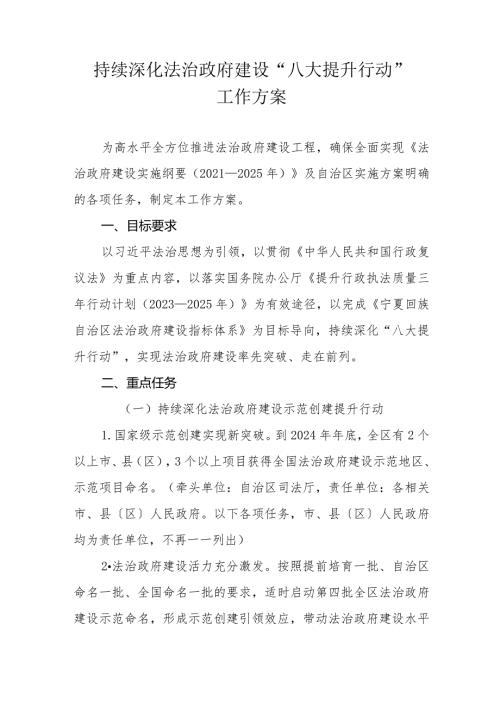 持续深化法治政府建设“八大提升行动”
工作方案

为高水平全方位推进法治政府建设工程，确保全面实现《法治政府建设实施纲要（2021—2025年）》及自治区实施方案明确的各项任务，制定本工作方案。

一、目标要求

以习近平法治思想为引领，以贯彻《中华人民共和国行政复议法》为重点内容，以落实国务院办公厅《提升行政执法质量三年行动计划（2023—2025年）》为有效途径，以完成《宁夏回族自治区法治政府建设指标体系》为目标导向，持续深化“八大提升行动”，实现法治政府建设率先突破、走在前列。

二、重点任务

（一）持续深化法治政府建设示范创建提升行动

1.国家级示范创建实现新突破。到2024年年底，全区有2个以上市、县（区），3个以上项目获得全国法治政府建设示范地区、示范项目命名。（牵头单位：自治区司法厅，责任单位：各相关市、县〔区〕人民政府。以下各项任务，市、县〔区〕人民政府均为责任单位，不再一一列出）

2•法治政府建设活力充分激发。按照提前培育一批、自治区命名一批、全国命名一批的要求，适时启动第四批全区法治政府建设示范命名，形成示范创建引领效应，带动法治政府建设水平